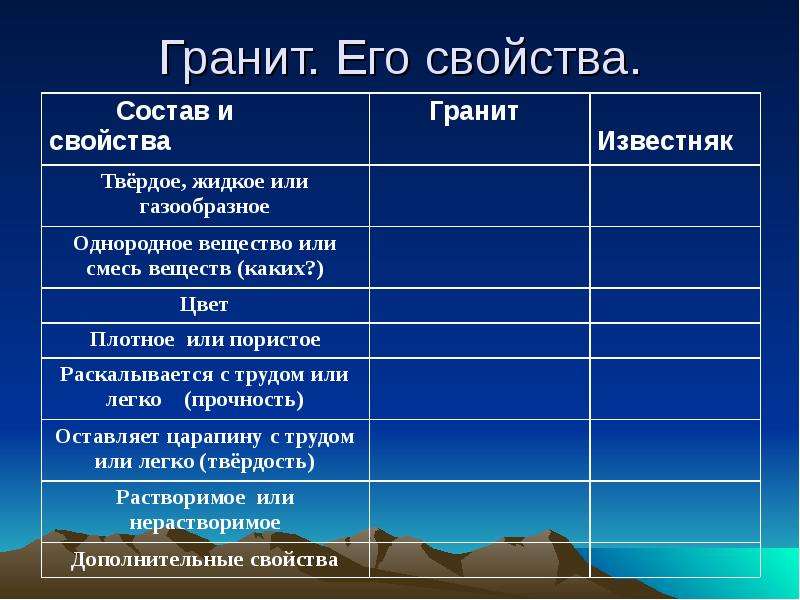 Гранит. Его свойства.

| Состав и свойства | Гранит | Известняк |
|---|---|---|
| Твёрдое, жидкое или газообразное | | |
| Однородное вещество или смесь веществ (каких?) | | |
| Цвет | | |
| Плотное или пористое | | |
| Раскалывается с трудом или легко (прочность) | | |
| Оставляет царапину с трудом или легко (твёрдость) | | |
| Растворимое или нерастворимое | | |
| Дополнительные свойства | | |